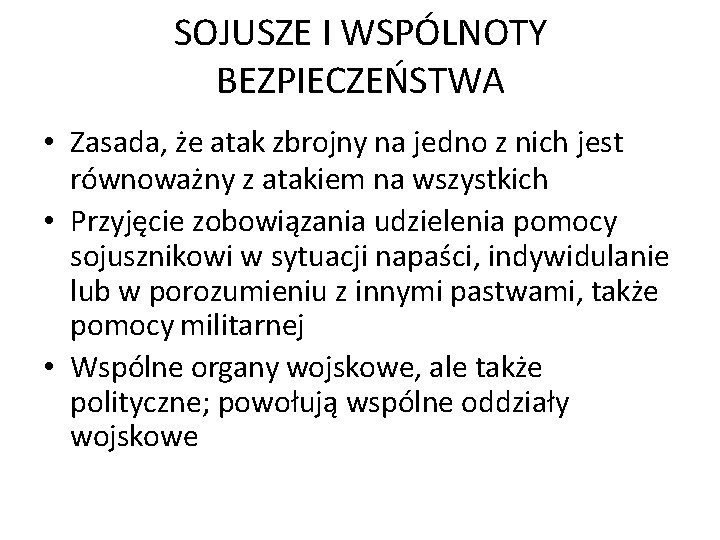 SOJUSZE I WSPÓLNOTY BEZPIECZEŃSTWA

• Zasada, że atak zbrojny na jedno z nich jest równoważny z atakiem na wszystkich
• Przyjęcie zobowiązania udzielenia pomocy sojusznikowi w sytuacji napaści, indywidulanie lub w porozumieniu z innymi pastwami, także pomocy militarnej
• Wspólne organy wojskowe, ale także polityczne; powołują wspólne oddziały wojskowe